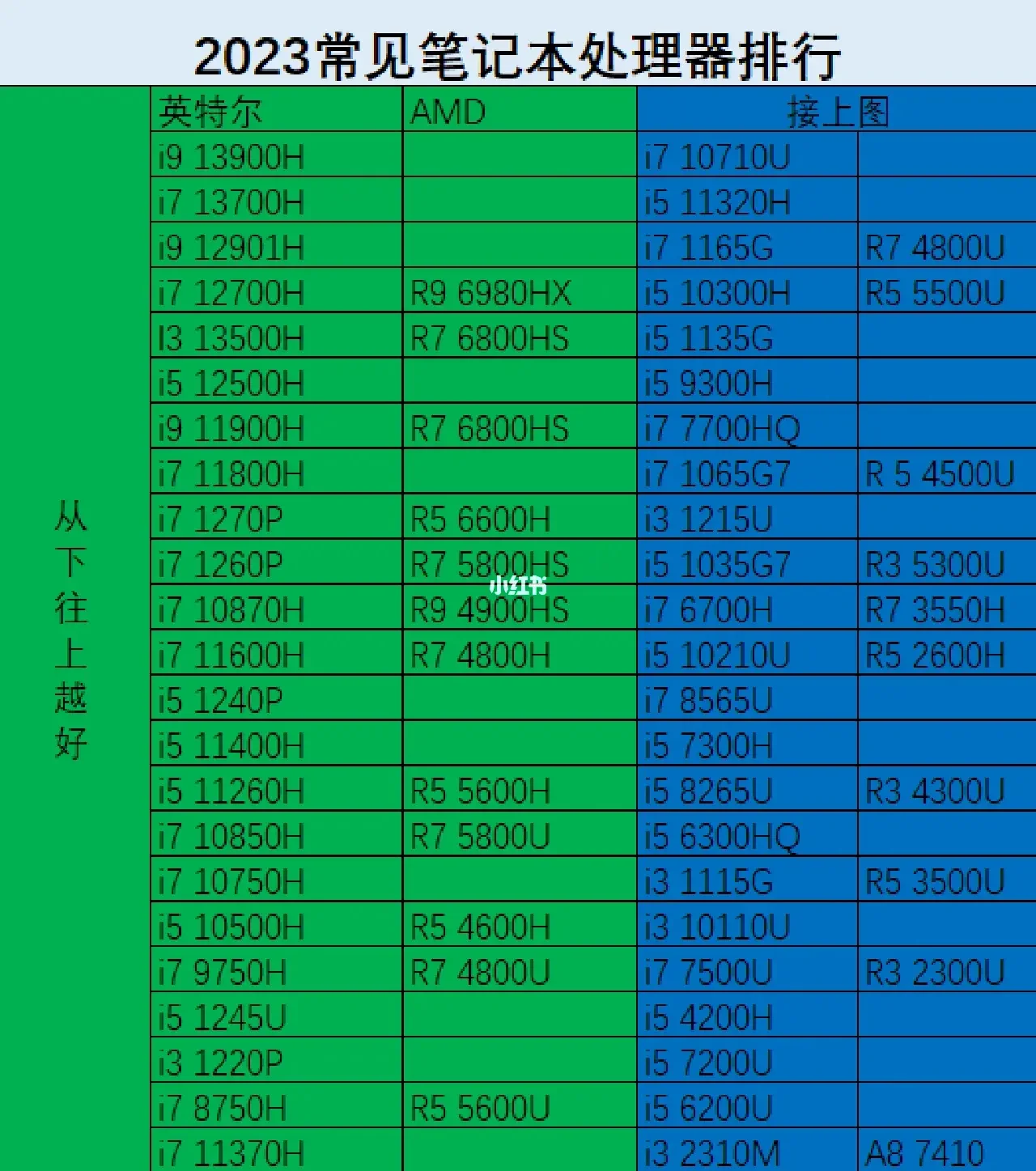 2023常见笔记本处理器排行

从下往上越好

| 英特尔 | AMD | 接上图 | |
|---|---|---|---|
| i9 13900H | | i7 10710U | |
| i7 13700H | | i5 11320H | |
| i9 12901H | | i7 1165G | R7 4800U |
| i7 12700H | R9 6980HX | i5 10300H | R5 5500U |
| I3 13500H | R7 6800HS | i5 1135G | |
| i5 12500H | | i5 9300H | |
| i9 11900H | R7 6800HS | i7 7700HQ | |
| i7 11800H | | i7 1065G7 | R 5 4500U |
| i7 1270P | R5 6600H | i3 1215U | |
| i7 1260P | R7 5800HS | i5 1035G7 | R3 5300U |
| i7 10870H | R9 4900HS | i7 6700H | R7 3550H |
| i7 11600H | R7 4800H | i5 10210U | R5 2600H |
| i5 1240P | | i7 8565U | |
| i5 11400H | | i5 7300H | |
| i5 11260H | R5 5600H | i5 8265U | R3 4300U |
| i7 10850H | R7 5800U | i5 6300HQ | |
| i7 10750H | | i3 1115G | R5 3500U |
| i5 10500H | R5 4600H | i3 10110U | |
| i7 9750H | R7 4800U | i7 7500U | R3 2300U |
| i5 1245U | | i5 4200H | |
| i3 1220P | | i5 7200U | |
| i7 8750H | R5 5600U | i5 6200U | |
| i7 11370H | | i3 2310M | A8 7410 |

小红书